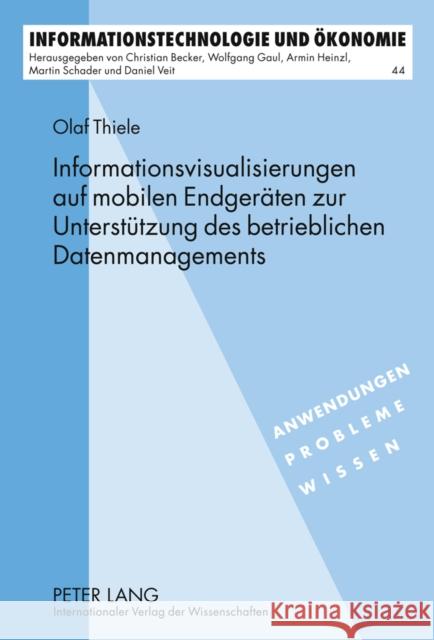 INFORMATIONSTECHNOLOGIE UND ÖKONOMIE
Herausgegeben von Christian Becker, Wolfgang Gaul, Armin Heinzl, Martin Schader und Daniel Veit
44

Olaf Thiele

Informationsvisualisierungen auf mobilen Endgeräten zur Unterstützung des betrieblichen Datenmanagements

ANWENDUNGEN
PROBLEME
WISSEN

PETER LANG
Internationaler Verlag der Wissenschaften